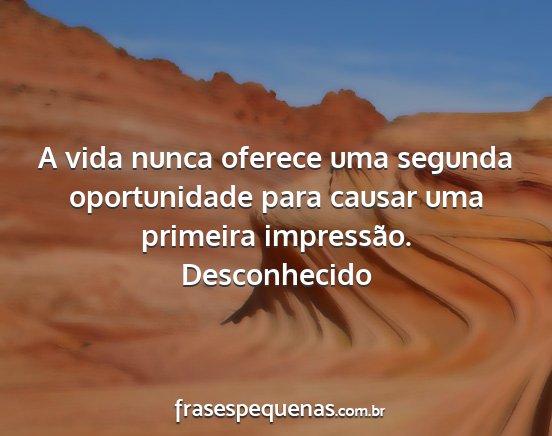 A vida nunca oferece uma segunda oportunidade para causar uma primeira impressão.
Desconhecido

frasespequenas.com.br